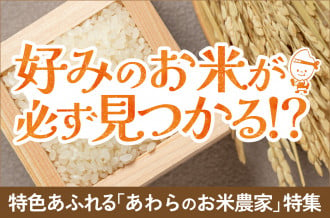 好みのお米が
必ず見つかる!?

特色あふれる「あわらのお米農家」特集